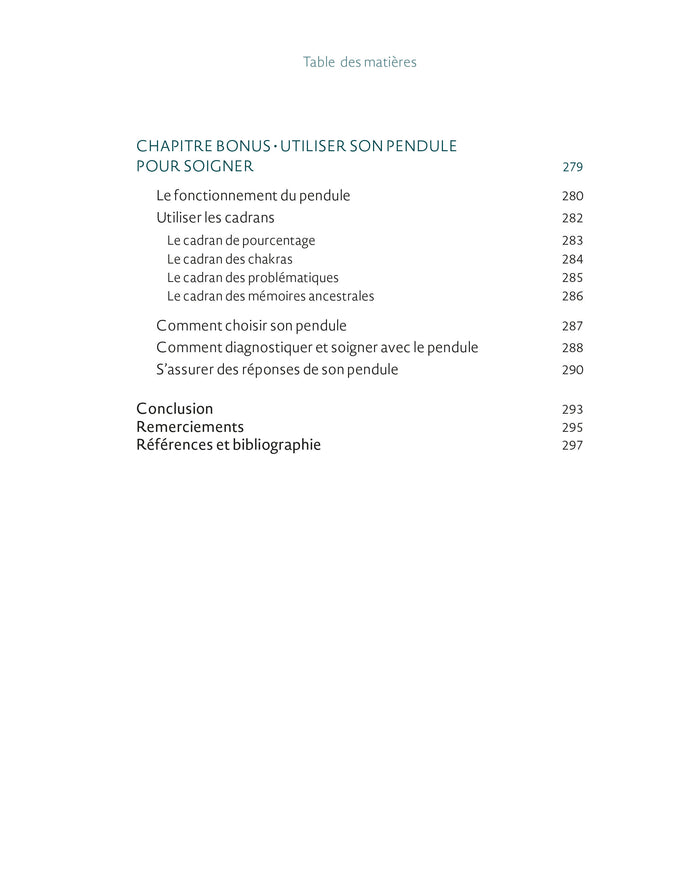 Table des matières

CHAPITRE BONUS · UTILISER SON PENDULE POUR SOIGNER 279

Le fonctionnement du pendule 280
Utiliser les cadrans 282
Le cadran de pourcentage 283
Le cadran des chakras 284
Le cadran des problématiques 285
Le cadran des mémoires ancestrales 286
Comment choisir son pendule 287
Comment diagnostiquer et soigner avec le pendule 288
S'assurer des réponses de son pendule 290

Conclusion 293
Remerciements 295
Références et bibliographie 297